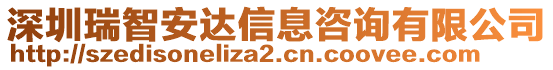 深圳瑞智安达信息咨询有限公司
http://szedisoneliza2.cn.coovee.com